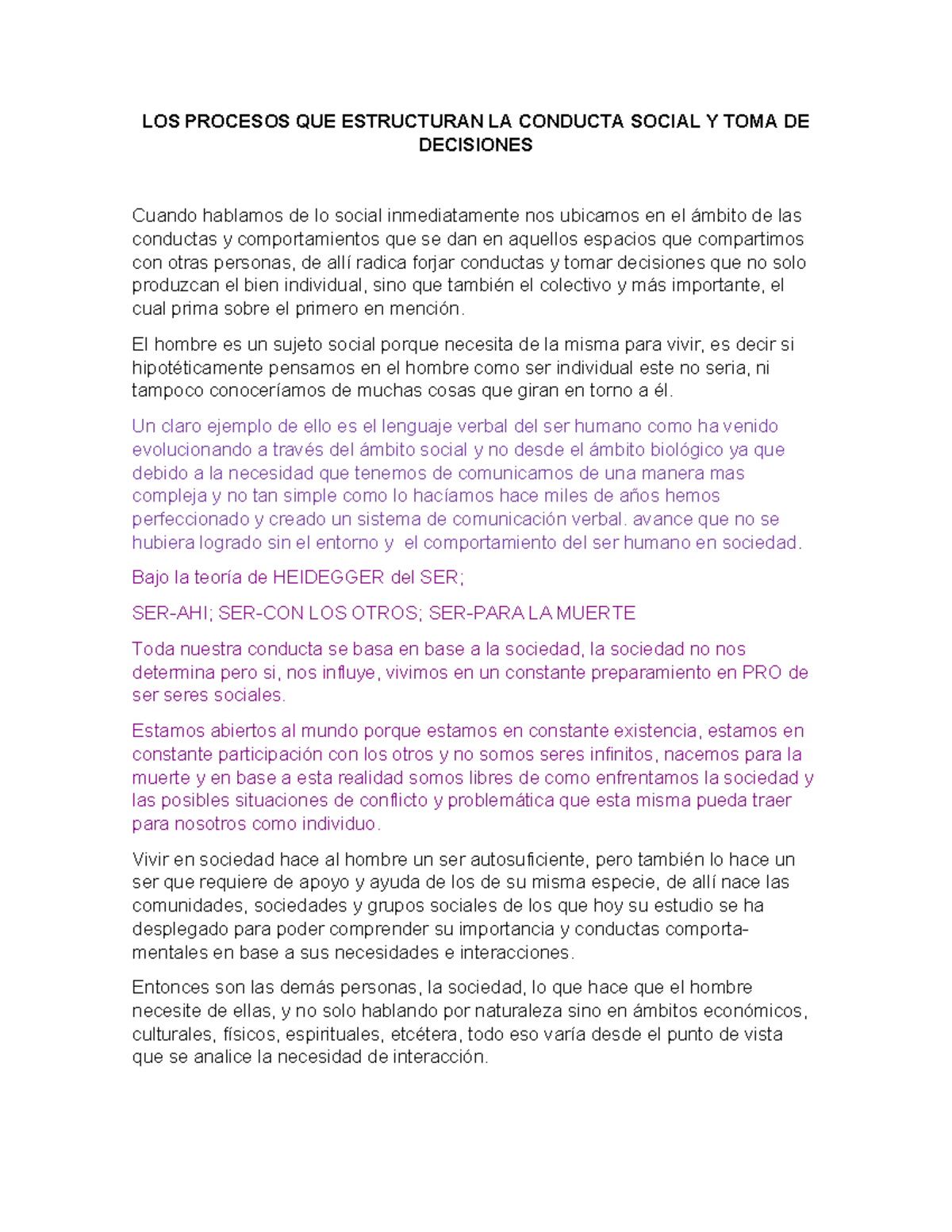 LOS PROCESOS QUE ESTRUCTURAN LA CONDUCTA SOCIAL Y TOMA DE DECISIONES

Cuando hablamos de lo social inmediatamente nos ubicamos en el ámbito de las conductas y comportamientos que se dan en aquellos espacios que compartimos con otras personas, de allí radica forjar conductas y tomar decisiones que no solo produzcan el bien individual, sino que también el colectivo y más importante, el cual prima sobre el primero en mención.

El hombre es un sujeto social porque necesita de la misma para vivir, es decir si hipotéticamente pensamos en el hombre como ser individual este no seria, ni tampoco conoceríamos de muchas cosas que giran en torno a él.

Un claro ejemplo de ello es el lenguaje verbal del ser humano como ha venido evolucionando a través del ámbito social y no desde el ámbito biológico ya que debido a la necesidad que tenemos de comunicarnos de una manera mas compleja y no tan simple como lo hacíamos hace miles de años hemos perfeccionado y creado un sistema de comunicación verbal. avance que no se hubiera logrado sin el entorno y el comportamiento del ser humano en sociedad.

Bajo la teoría de HEIDEGGER del SER;

SER-AHI; SER-CON LOS OTROS; SER-PARA LA MUERTE

Toda nuestra conducta se basa en base a la sociedad, la sociedad no nos determina pero si, nos influye, vivimos en un constante preparamiento en PRO de ser seres sociales.

Estamos abiertos al mundo porque estamos en constante existencia, estamos en constante participación con los otros y no somos seres infinitos, nacemos para la muerte y en base a esta realidad somos libres de como enfrentamos la sociedad y las posibles situaciones de conflicto y problemática que esta misma pueda traer para nosotros como individuo.

Vivir en sociedad hace al hombre un ser autosuficiente, pero también lo hace un ser que requiere de apoyo y ayuda de los de su misma especie, de allí nace las comunidades, sociedades y grupos sociales de los que hoy su estudio se ha desplegado para poder comprender su importancia y conductas comportamentales en base a sus necesidades e interacciones.

Entonces son las demás personas, la sociedad, lo que hace que el hombre necesite de ellas, y no solo hablando por naturaleza sino en ámbitos económicos, culturales, físicos, espirituales, etcétera, todo eso varía desde el punto de vista que se analice la necesidad de interacción.